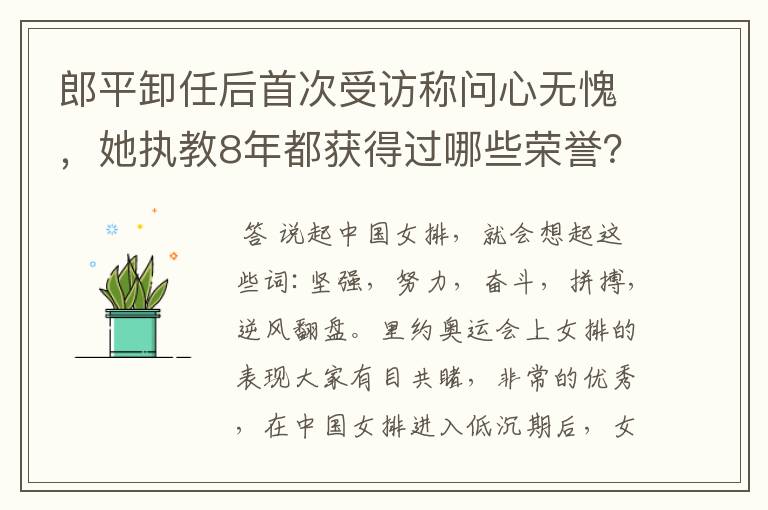 郎平卸任后首次受访称问心无愧，她执教8年都获得过哪些荣誉?

答 说起中国女排，就会想起这些词：坚强，努力，奋斗，拼搏，逆风翻盘。里约奥运会上女排的表现大家有目共睹，非常的优秀，在中国女排进入低沉期后，女